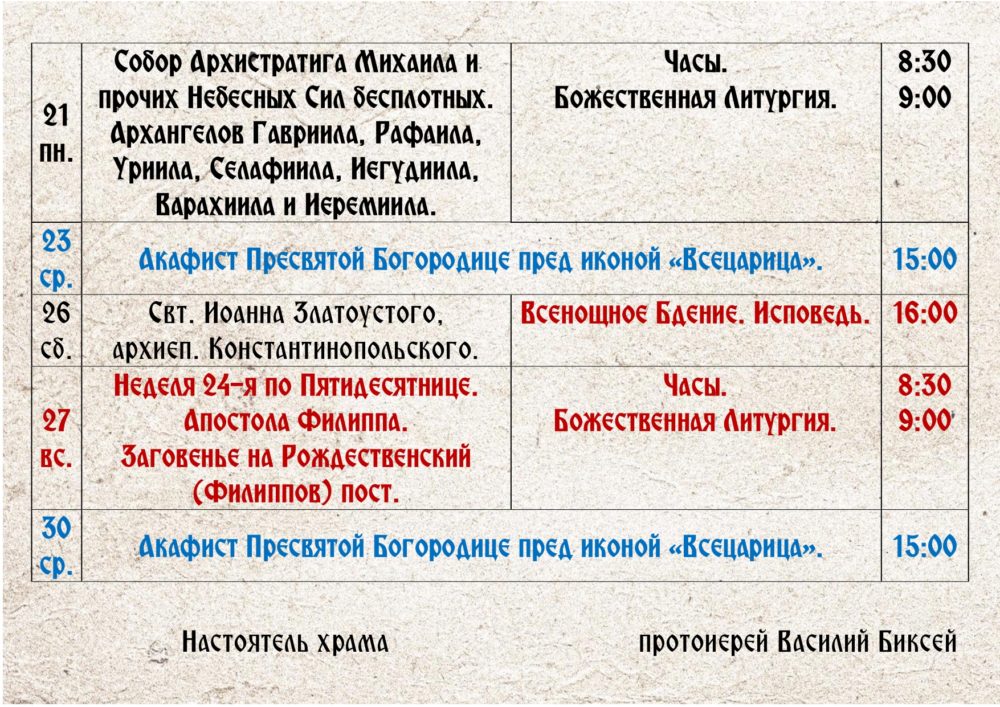 | 21 пн. | Собор Архистратига Михаила и прочих Небесных Сил бесплотных. Архангелов Гавриила, Рафаила, Уриила, Селафиила, Иегудиила, Варахиила и Иеремиила. | Часы. Божественная Литургия. | 8:30 9:00 |
|---|---|---|---|
| 23 ср. | Акафист Пресвятой Богородице пред иконой «Всецарица». | | 15:00 |
| 26 сб. | Свт. Иоанна Златоустого, архиеп. Константинопольского. | Всенощное Бдение. Исповедь. | 16:00 |
| 27 вс. | Неделя 24-я по Пятидесятнице. Апостола Филиппа. Заговенье на Рождественский (Филиппов) пост. | Часы. Божественная Литургия. | 8:30 9:00 |
| 30 ср. | Акафист Пресвятой Богородице пред иконой «Всецарица». | | 15:00 |

Настоятель храма

протоиерей Василий Биксей